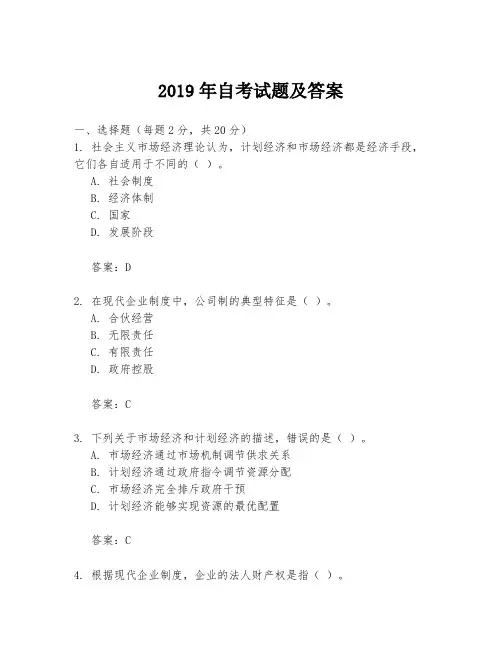 2019 年自考试题及答案

一、选择题（每题 2 分，共 20 分）

1. 社会主义市场经济理论认为，计划经济和市场经济都是经济手段，它们各自适用于不同的（ ）。
A. 社会制度
B. 经济体制
C. 国家
D. 发展阶段

答案：D

2. 在现代企业制度中，公司制的典型特征是（ ）。
A. 合伙经营
B. 无限责任
C. 有限责任
D. 政府控股

答案：C

3. 下列关于市场经济和计划经济的描述，错误的是（ ）。
A. 市场经济通过市场机制调节供求关系
B. 计划经济通过政府指令调节资源分配
C. 市场经济完全排斥政府干预
D. 计划经济能够实现资源的最优配置

答案：C

4. 根据现代企业制度，企业的法人财产权是指（ ）。